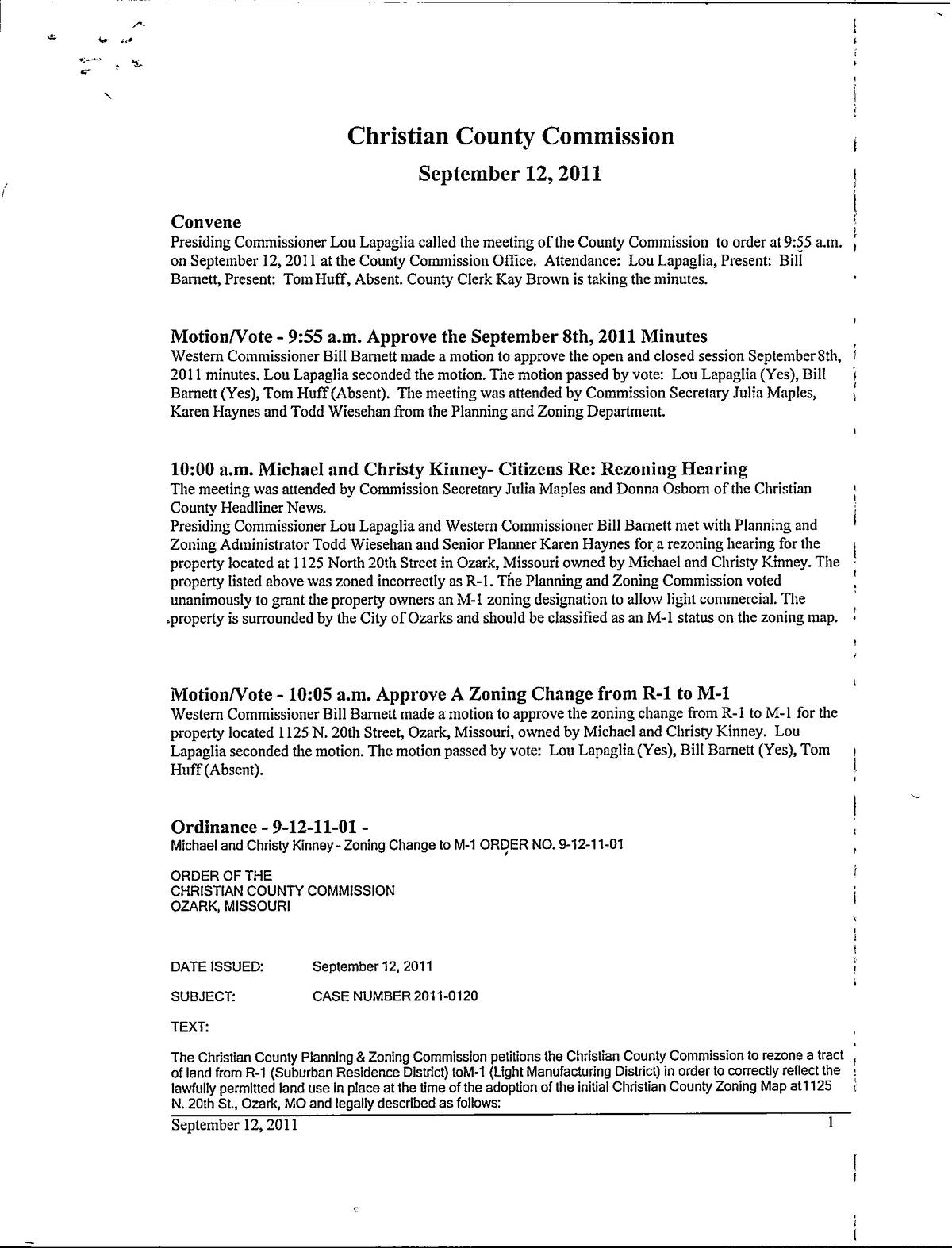 Christian County Commission

September 12, 2011

Convene
Presiding Commissioner Lou Lapaglia called the meeting of the County Commission to order at 9:55 a.m. on September 12, 2011 at the County Commission Office. Attendance: Lou Lapaglia, Present: Bill Barnett, Present: Tom Huff, Absent. County Clerk Kay Brown is taking the minutes.

Motion/Vote - 9:55 a.m. Approve the September 8th, 2011 Minutes
Western Commissioner Bill Barnett made a motion to approve the open and closed session September 8th, 2011 minutes. Lou Lapaglia seconded the motion. The motion passed by vote: Lou Lapaglia (Yes), Bill Barnett (Yes), Tom Huff (Absent). The meeting was attended by Commission Secretary Julia Maples, Karen Haynes and Todd Wiesehan from the Planning and Zoning Department.

10:00 a.m. Michael and Christy Kinney- Citizens Re: Rezoning Hearing
The meeting was attended by Commission Secretary Julia Maples and Donna Osborn of the Christian County Headliner News.
Presiding Commissioner Lou Lapaglia and Western Commissioner Bill Barnett met with Planning and Zoning Administrator Todd Wiesehan and Senior Planner Karen Haynes for a rezoning hearing for the property located at 1125 North 20th Street in Ozark, Missouri owned by Michael and Christy Kinney. The property listed above was zoned incorrectly as R-1. The Planning and Zoning Commission voted unanimously to grant the property owners an M-1 zoning designation to allow light commercial. The property is surrounded by the City of Ozarks and should be classified as an M-1 status on the zoning map.

Motion/Vote - 10:05 a.m. Approve A Zoning Change from R-1 to M-1
Western Commissioner Bill Barnett made a motion to approve the zoning change from R-1 to M-1 for the property located 1125 N. 20th Street, Ozark, Missouri, owned by Michael and Christy Kinney. Lou Lapaglia seconded the motion. The motion passed by vote: Lou Lapaglia (Yes), Bill Barnett (Yes), Tom Huff (Absent).

Ordinance - 9-12-11-01 -
Michael and Christy Kinney - Zoning Change to M-1 ORDER NO. 9-12-11-01

ORDER OF THE
CHRISTIAN COUNTY COMMISSION
OZARK, MISSOURI

DATE ISSUED: September 12, 2011

SUBJECT: CASE NUMBER 2011-0120

TEXT:

The Christian County Planning & Zoning Commission petitions the Christian County Commission to rezone a tract of land from R-1 (Suburban Residence District) toM-1 (Light Manufacturing District) in order to correctly reflect the lawfully permitted land use in place at the time of the adoption of the initial Christian County Zoning Map at1125 N. 20th St., Ozark, MO and legally described as follows:

September 12, 2011 1